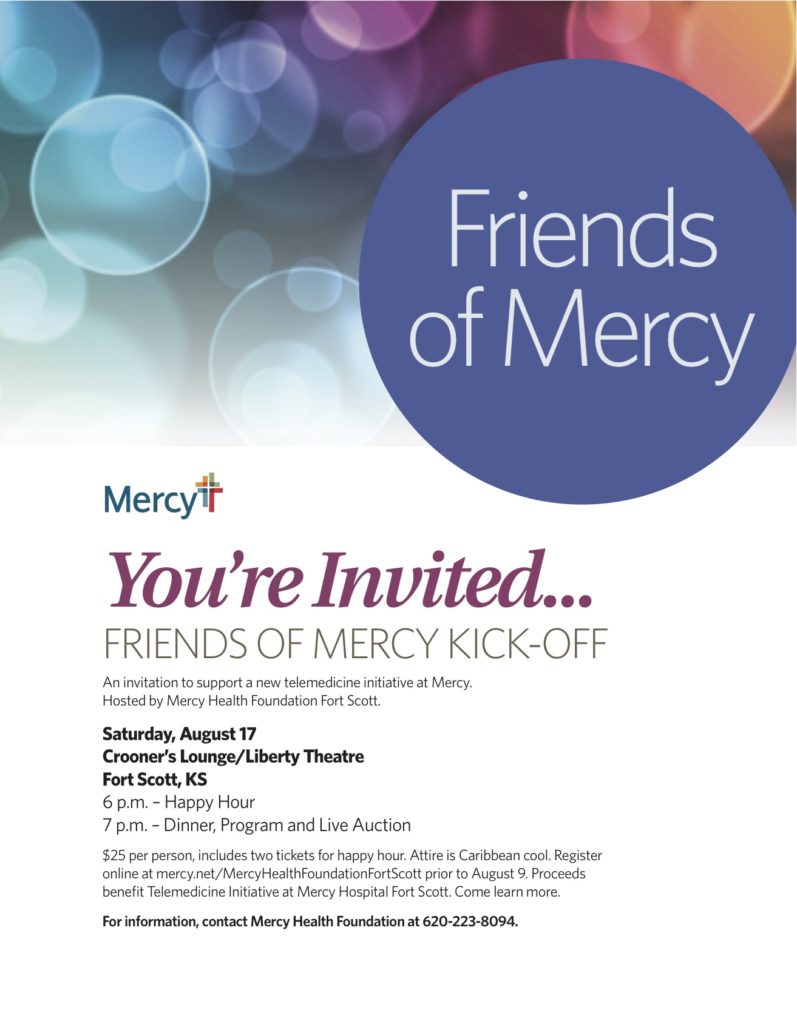 Friends of Mercy

Mercy

You're Invited...
FRIENDS OF MERCY KICK-OFF

An invitation to support a new telemedicine initiative at Mercy. Hosted by Mercy Health Foundation Fort Scott.

Saturday, August 17
Crooner's Lounge/Liberty Theatre
Fort Scott, KS
6 p.m. – Happy Hour
7 p.m. – Dinner, Program and Live Auction

$25 per person, includes two tickets for happy hour. Attire is Caribbean cool. Register online at mercy.net/MercyHealthFoundationFortScott prior to August 9. Proceeds benefit Telemedicine Initiative at Mercy Hospital Fort Scott. Come learn more.

For information, contact Mercy Health Foundation at 620-223-8094.